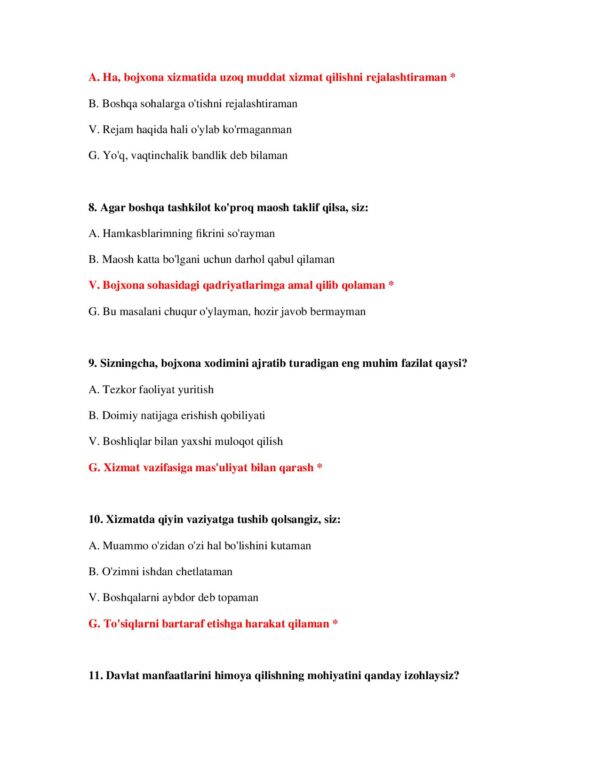 A. Ha, bojxona xizmatida uzoq muddat xizmat qilishni rejalashtiraman *

B. Boshqa sohalarga o'tishni rejalashtiraman

V. Rejam haqida hali o'ylab ko'rmaganman

G. Yo'q, vaqtinchalik bandlik deb bilaman

8. Agar boshqa tashkilot ko'proq maosh taklif qilsa, siz:

A. Hamkasblarimning fikrini so'rayman

B. Maosh katta bo'lgani uchun darhol qabul qilaman

V. Bojxona sohasidagi qadriyatlarimga amal qilib qolaman *

G. Bu masalani chuqur o'ylayman, hozir javob bermayman

9. Sizningcha, bojxona xodimini ajratib turadigan eng muhim fazilat qaysi?

A. Tezkor faoliyat yuritish

B. Doimiy natijaga erishish qobiliyati

V. Boshliqlar bilan yaxshi muloqot qilish

G. Xizmat vazifasiga mas'uliyat bilan qarash *

10. Xizmatda qiyin vaziyatga tushib qolsangiz, siz:

A. Muammo o'zidan o'zi hal bo'lishini kutaman

B. O'zimni ishdan chetlataman

V. Boshqalarni aybdor deb topaman

G. To'siqlarni bartaraf etishga harakat qilaman *

11. Davlat manfaatlarini himoya qilishning mohiyatini qanday izohlaysiz?